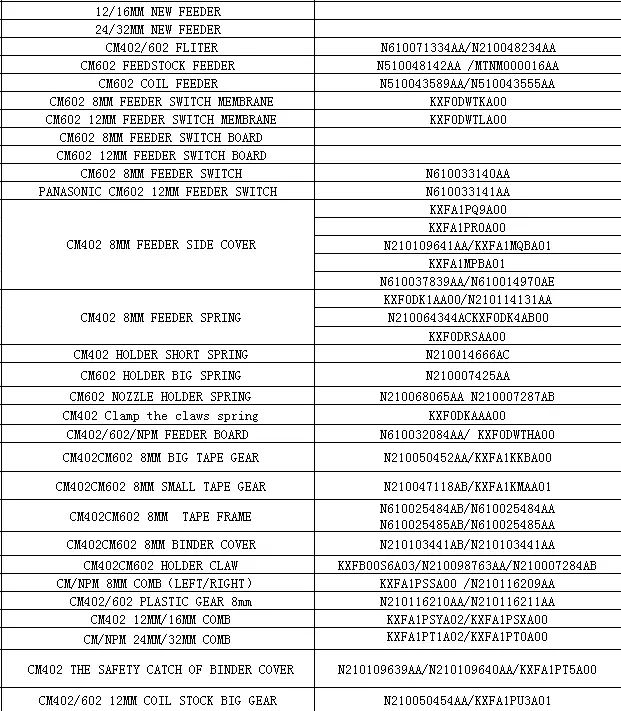 | | |
|---|---|
| 12/16MM NEW FEEDER | |
| 24/32MM NEW FEEDER | |
| CM402/602 FLITER | N610071334AA/N210048234AA |
| CM602 FEEDSTOCK FEEDER | N510048142AA /MTNM000016AA |
| CM602 COIL FEEDER | N510043589AA/N510043555AA |
| CM602 8MM FEEDER SWITCH MEMBRANE | KXF0DWTKA00 |
| CM602 12MM FEEDER SWITCH MEMBRANE | KXF0DWTLA00 |
| CM602 8MM FEEDER SWITCH BOARD | |
| CM602 12MM FEEDER SWITCH BOARD | |
| CM602 8MM FEEDER SWITCH | N610033140AA |
| PANASONIC CM602 12MM FEEDER SWITCH | N610033141AA |
| CM402 8MM FEEDER SIDE COVER | KXFA1PQ9A00 |
| | KXFA1PR0A00 |
| | N210109641AA/KXFA1MQBA01 |
| | KXFA1MPBA01 |
| | N610037839AA/N610014970AE |
| CM402 8MM FEEDER SPRING | KXF0DK1AA00/N210114131AA |
| | N210064344ACKXF0DK4AB00 |
| | KXF0DRSAA00 |
| CM402 HOLDER SHORT SPRING | N210014666AC |
| CM602 HOLDER BIG SPRING | N210007425AA |
| CM602 NOZZLE HOLDER SPRING | N210068065AA N210007287AB |
| CM402 Clamp the claws spring | KXF0DKAAA00 |
| CM402/602/NPM FEEDER BOARD | N610032084AA/ KXF0DWTHA00 |
| CM402CM602 8MM BIG TAPE GEAR | N210050452AA/KXFA1KKBA00 |
| CM402CM602 8MM SMALL TAPE GEAR | N210047118AB/KXFA1KMAA01 |
| CM402CM602 8MM TAPE FRAME | N610025484AB/N610025484AA N610025485AB/N610025485AA |
| CM402CM602 8MM BINDER COVER | N210103441AB/N210103441AA |
| CM402CM602 HOLDER CLAW | KXFB00S6A03/N210098763AA/N210007284AB |
| CM/NPM 8MM COMB (LEFT/RIGHT) | KXFA1PSSA00 /N210116209AA |
| CM402/602 PLASTIC GEAR 8mm | N210116210AA/N210116211AA |
| CM402 12MM/16MM COMB | KXFA1PSYA02/KXFA1PSXA00 |
| CM/NPM 24MM/32MM COMB | KXFA1PT1A02/KXFA1PT0A00 |
| CM402 THE SAFETY CATCH OF BINDER COVER | N210109639AA/N210109640AA/KXFA1PT5A00 |
| CM402/602 12MM COIL STOCK BIG GEAR | N210050454AA/KXFA1PU3A01 |